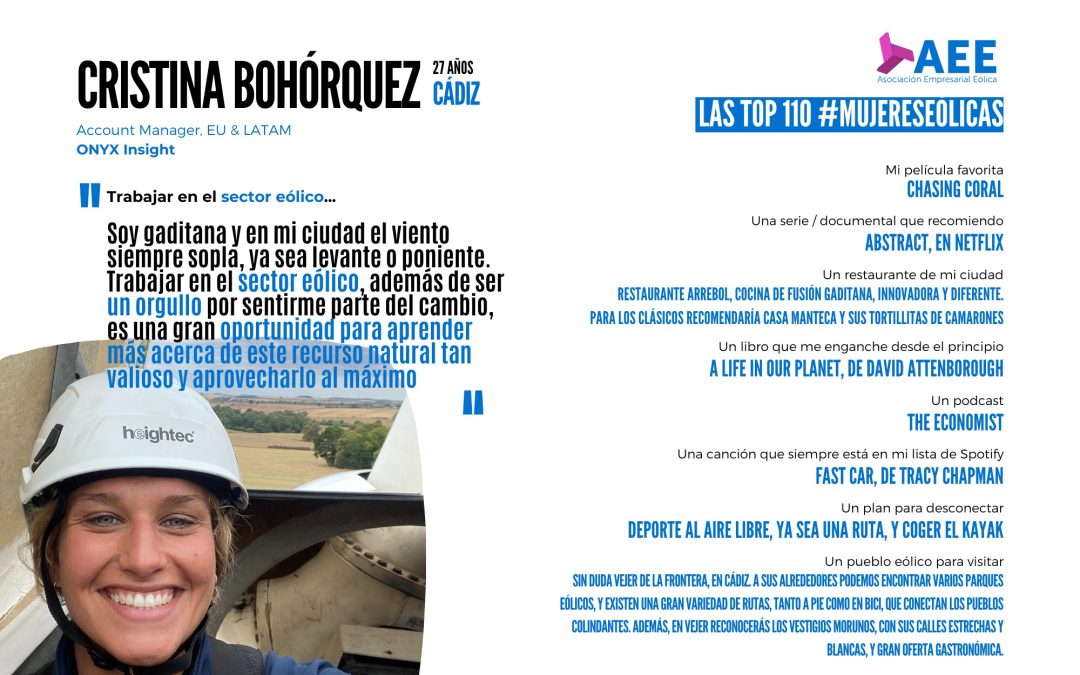 CRISTINA BOHÓRQUEZ
27 AÑOS
CÁDIZ

Account Manager, EU & LATAM
ONYX Insight

Trabajar en el sector eólico...

Soy gaditana y en mi ciudad el viento siempre sopla, ya sea levante o poniente. Trabajar en el sector eólico, además de ser un orgullo por sentirme parte del cambio, es una gran oportunidad para aprender más acerca de este recurso natural tan valioso y aprovecharlo al máximo

heightec

AEE
Asociación Empresarial Eólica

LAS TOP 110 #MUJERESEOLICAS

Mi película favorita
CHASING CORAL

Una serie / documental que recomiendo
ABSTRACT, EN NETFLIX

Un restaurante de mi ciudad
RESTAURANTE ARREBOL, COCINA DE FUSIÓN GADITANA, INNOVADORA Y DIFERENTE.
PARA LOS CLÁSICOS RECOMENDARÍA CASA MANTECA Y SUS TORTILLITAS DE CAMARONES

Un libro que me enganche desde el principio
A LIFE IN OUR PLANET, DE DAVID ATTENBOROUGH

Un podcast
THE ECONOMIST

Una canción que siempre está en mi lista de Spotify
FAST CAR, DE TRACY CHAPMAN

Un plan para desconectar
DEPORTE AL AIRE LIBRE, YA SEA UNA RUTA, Y COGER EL KAYAK

Un pueblo eólico para visitar
SIN DUDA VEJER DE LA FRONTERA, EN CÁDIZ. A SUS ALREDEDORES PODEMOS ENCONTRAR VARIOS PARQUES EÓLICOS, Y EXISTEN UNA GRAN VARIEDAD DE RUTAS, TANTO A PIE COMO EN BICI, QUE CONECTAN LOS PUEBLOS COLINDANTES. ADEMÁS, EN VEJER RECONOCERÁS LOS VESTIGIOS MORUNOS, CON SUS CALLES ESTRECHAS Y BLANCAS, Y GRAN OFERTA GASTRONÓMICA.